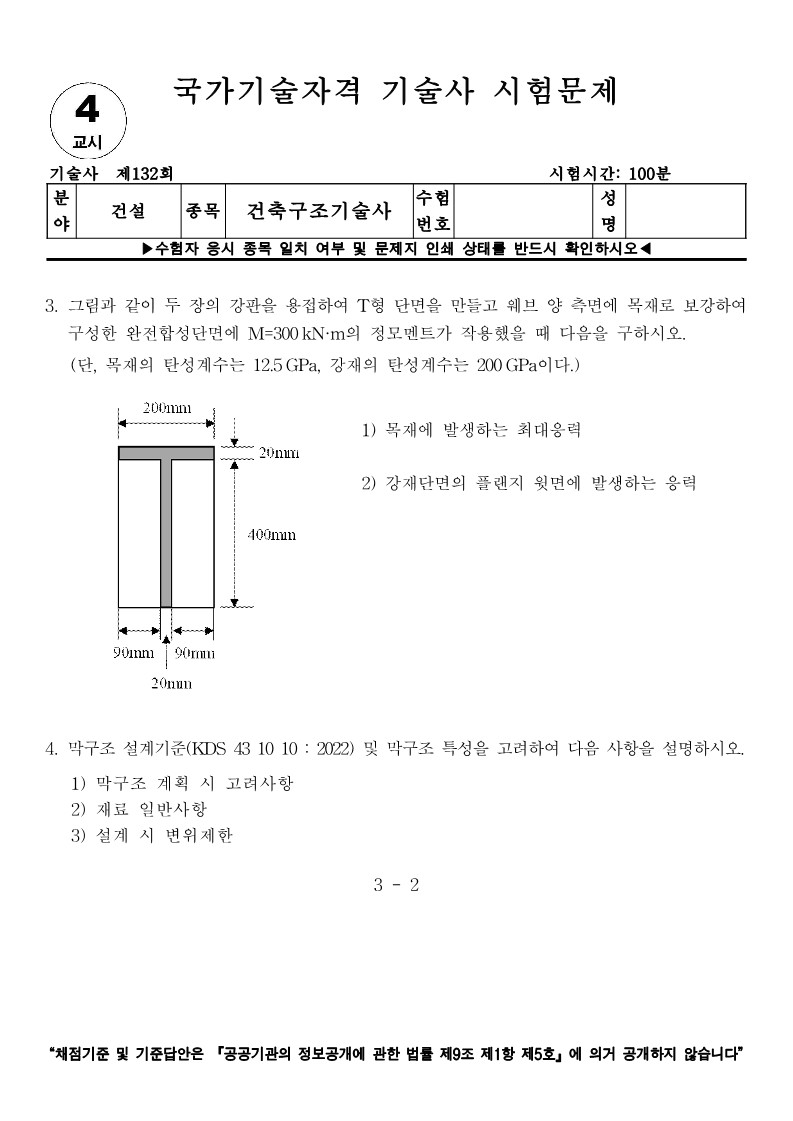 4
교시

국가기술자격 기술사 시험문제

기술사 제132회 시험시간: 100분

| 분야 | 건설 | 종목 | 건축구조기술사 | 수험번호 | | 성명 | |
|---|---|---|---|---|---|---|---|

▶수험자 응시 종목 일치 여부 및 문제지 인쇄 상태를 반드시 확인하시오◀

3. 그림과 같이 두 장의 강판을 용접하여 T형 단면을 만들고 웨브 양 측면에 목재로 보강하여 구성한 완전합성단면에 M=300 kN·m의 정모멘트가 작용했을 때 다음을 구하시오.
(단, 목재의 탄성계수는 12.5 GPa, 강재의 탄성계수는 200 GPa이다.)

200mm
20mm
400mm
90mm 90mm
20mm

1) 목재에 발생하는 최대응력

2) 강재단면의 플랜지 윗면에 발생하는 응력

4. 막구조 설계기준(KDS 43 10 10 : 2022) 및 막구조 특성을 고려하여 다음 사항을 설명하시오.
1) 막구조 계획 시 고려사항
2) 재료 일반사항
3) 설계 시 변위제한

3 - 2

"채점기준 및 기준답안은 『공공기관의 정보공개에 관한 법률 제9조 제1항 제5호』에 의거 공개하지 않습니다"